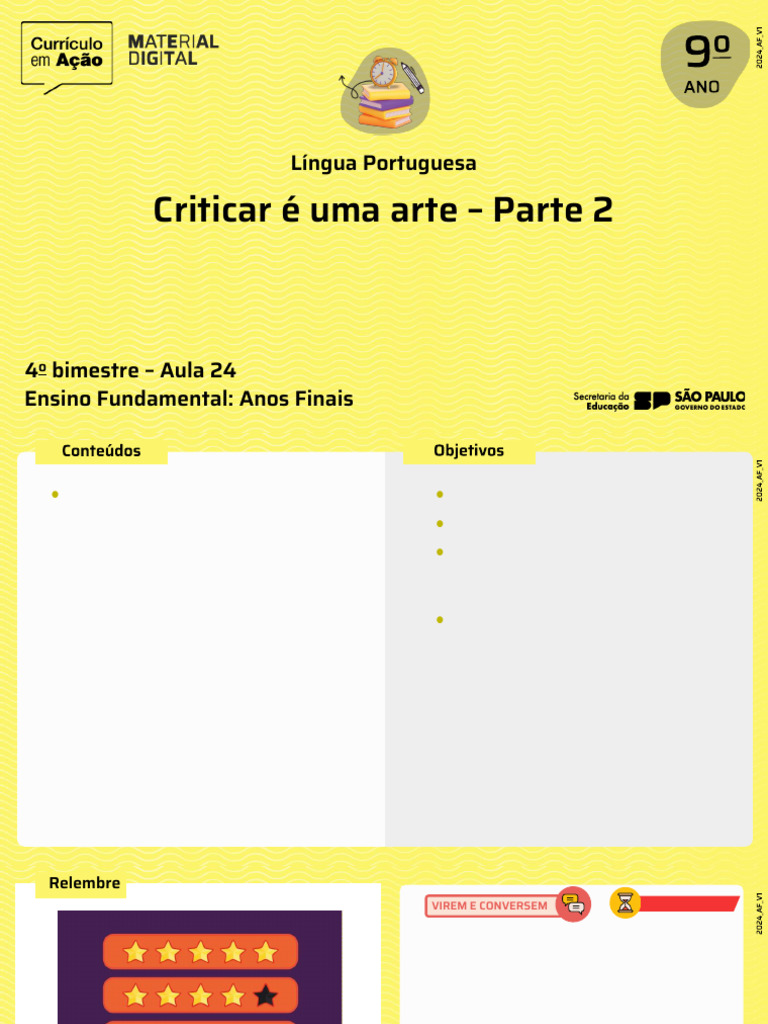 Currículo em Ação

MATERIAL DIGITAL

9º ANO

2024_AF_V1

Língua Portuguesa

Criticar é uma arte – Parte 2

4º bimestre – Aula 24
Ensino Fundamental: Anos Finais

Secretaria da Educação SP SÃO PAULO GOVERNO DO ESTADO

Conteúdos

Objetivos

2024_AF_V1

Relembre

VIREM E CONVERSEM

2024_AF_V1